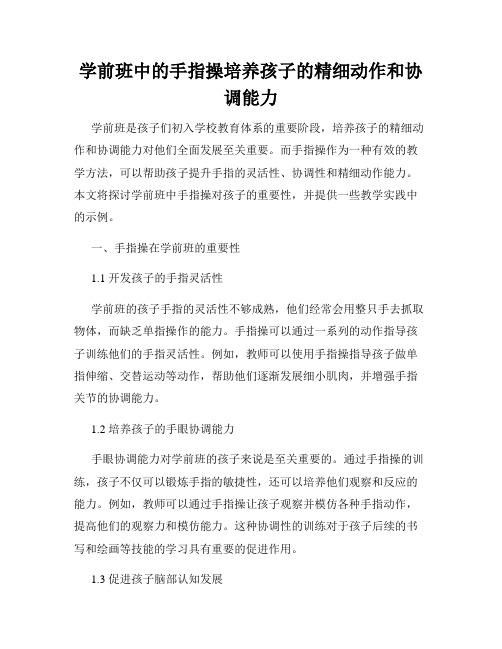 学前班中的手指操培养孩子的精细动作和协调能力

学前班是孩子们初入学校教育体系的重要阶段，培养孩子的精细动作和协调能力对他们全面发展至关重要。而手指操作为一种有效的教学方法，可以帮助孩子提升手指的灵活性、协调性和精细动作能力。本文将探讨学前班中手指操对孩子的重要性，并提供一些教学实践中的示例。

一、手指操在学前班的重要性

1.1 开发孩子的手指灵活性

学前班的孩子手指的灵活性不够成熟，他们经常会用整只手去抓取物体，而缺乏单指操作的能力。手指操可以通过一系列的动作指导孩子训练他们的手指灵活性。例如，教师可以使用手指操指导孩子做单指伸缩、交替运动等动作，帮助他们逐渐发展细小肌肉，并增强手指关节的协调能力。

1.2 培养孩子的手眼协调能力

手眼协调能力对学前班的孩子来说是至关重要的。通过手指操的训练，孩子不仅可以锻炼手指的敏捷性，还可以培养他们观察和反应的能力。例如，教师可以通过手指操让孩子观察并模仿各种手指动作，提高他们的观察力和模仿能力。这种协调性的训练对于孩子后续的书写和绘画等技能的学习具有重要的促进作用。

1.3 促进孩子脑部认知发展